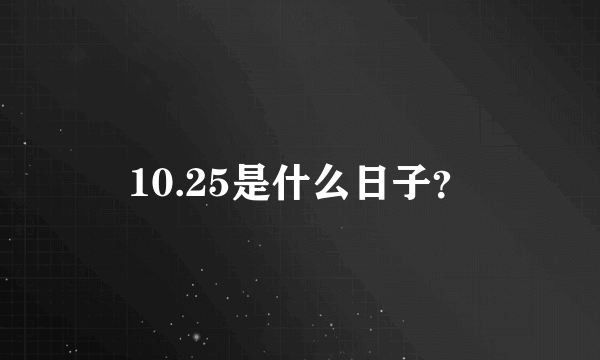 10.25是什么日子?